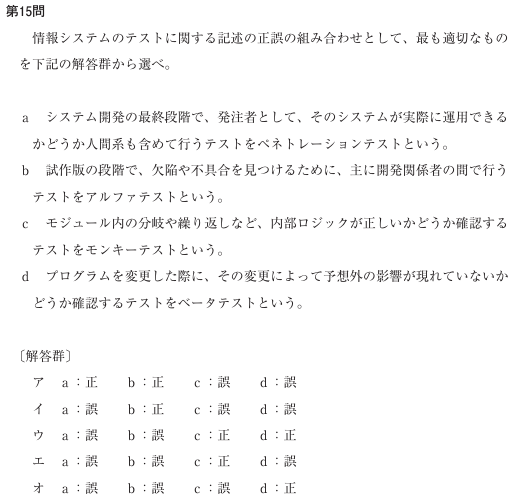 第15問

情報システムのテストに関する記述の正誤の組み合わせとして、最も適切なものを下記の解答群から選べ。

a　システム開発の最終段階で、発注者として、そのシステムが実際に運用できるかどうか人間系も含めて行うテストをペネトレーションテストという。
b　試作版の段階で、欠陥や不具合を見つけるために、主に開発関係者の間で行うテストをアルファテストという。
c　モジュール内の分岐や繰り返しなど、内部ロジックが正しいかどうか確認するテストをモンキーテストという。
d　プログラムを変更した際に、その変更によって予想外の影響が現れていないかどうか確認するテストをベータテストという。

〔解答群〕
ア　a：正　b：正　c：誤　d：誤
イ　a：誤　b：正　c：誤　d：誤
ウ　a：誤　b：誤　c：正　d：正
エ　a：誤　b：誤　c：正　d：誤
オ　a：誤　b：誤　c：誤　d：正